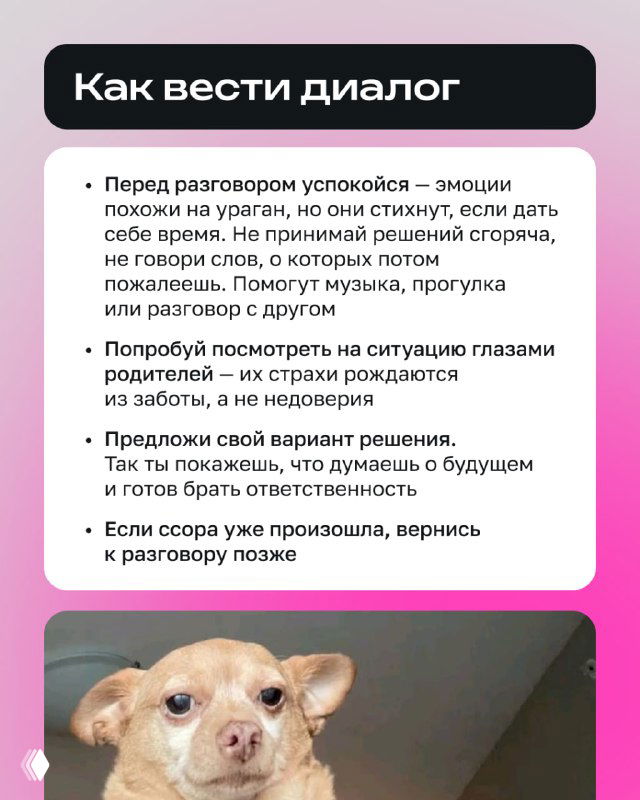 Как вести диалог

• Перед разговором успокойся — эмоции похожи на ураган, но они стихнут, если дать себе время. Не принимай решений сгоряча, не говори слов, о которых потом пожалеешь. Помогут музыка, прогулка или разговор с другом

• Попробуй посмотреть на ситуацию глазами родителей — их страхи рождаются из заботы, а не недоверия

• Предложи свой вариант решения. Так ты покажешь, что думаешь о будущем и готов брать ответственность

• Если ссора уже произошла, вернись к разговору позже